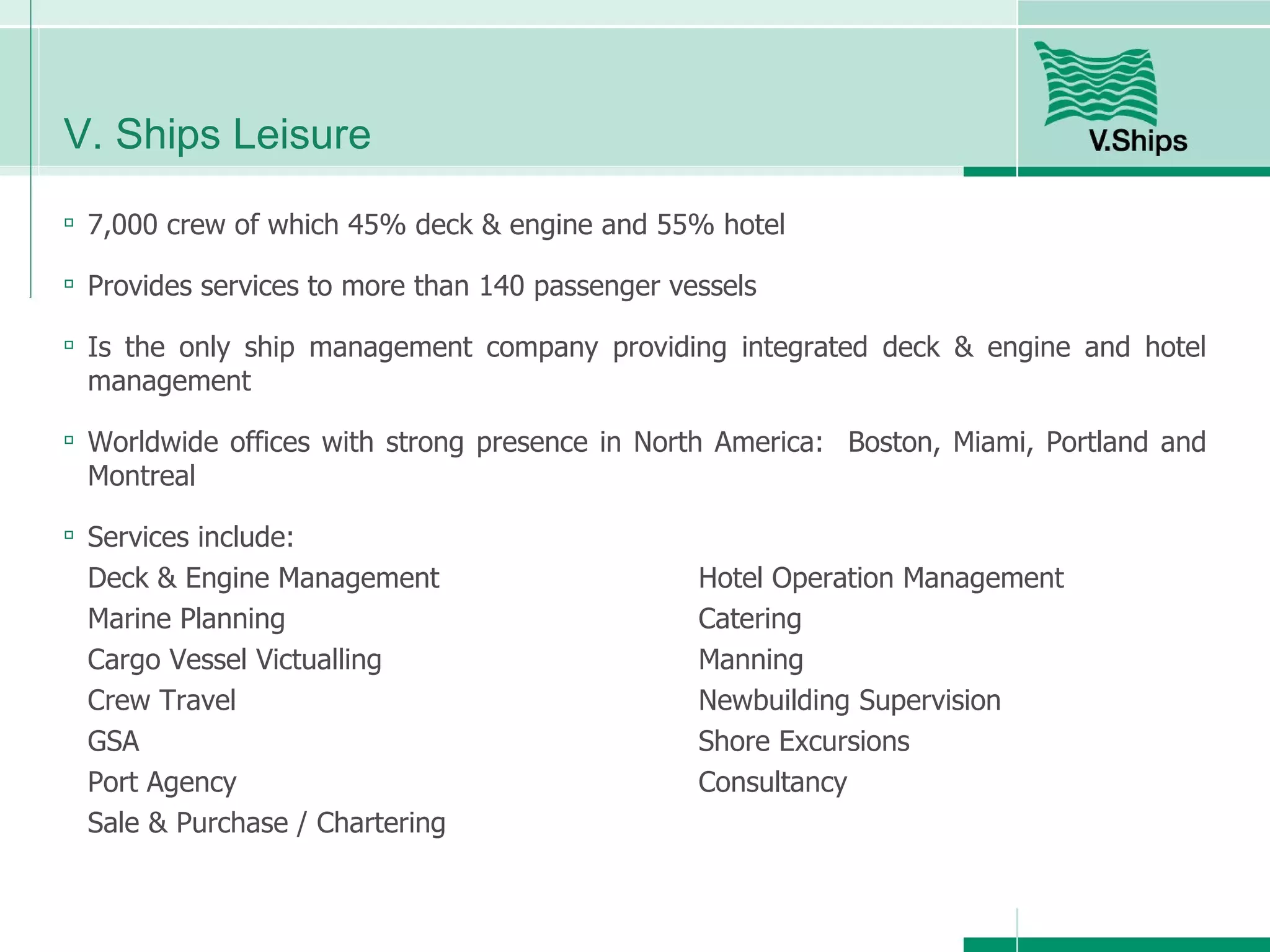 V. Ships Leisure

V.Ships

▫ 7,000 crew of which 45% deck & engine and 55% hotel

▫ Provides services to more than 140 passenger vessels

▫ Is the only ship management company providing integrated deck & engine and hotel management

▫ Worldwide offices with strong presence in North America: Boston, Miami, Portland and Montreal

▫ Services include:

Deck & Engine Management
Marine Planning
Cargo Vessel Victualling
Crew Travel
GSA
Port Agency
Sale & Purchase / Chartering

Hotel Operation Management
Catering
Manning
Newbuilding Supervision
Shore Excursions
Consultancy